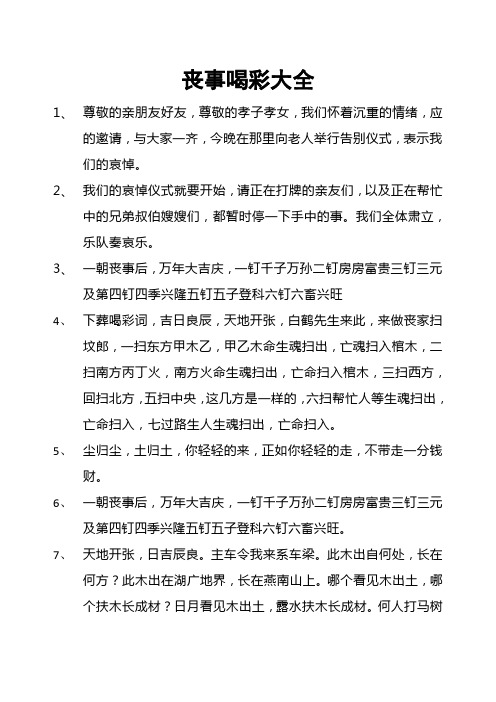 丧事喝彩大全

1、 尊敬的亲朋友好友，尊敬的孝子孝女，我们怀着沉重的情绪，应的邀请，与大家一齐，今晚在那里向老人举行告别仪式，表示我们的哀悼。

2、 我们的哀悼仪式就要开始，请正在打牌的亲友们，以及正在帮忙中的兄弟叔伯嫂嫂们，都暂时停一下手中的事。我们全体肃立，乐队奏哀乐。

3、 一朝丧事后，万年大吉庆，一钉千子万孙二钉房房富贵三钉三元及第四钉四季兴隆五钉五子登科六钉六畜兴旺

4、 下葬喝彩词，吉日良辰，天地开张，白鹤先生来此，来做丧家扫坟郎，一扫东方甲木乙，甲乙木命生魂扫出，亡魂扫入棺木，二扫南方丙丁火，南方火命生魂扫出，亡命扫入棺木，三扫西方，回扫北方，五扫中央，这几方是一样的，六扫帮忙人等生魂扫出，亡命扫入，七过路生人生魂扫出，亡命扫入。

5、 尘归尘，土归土，你轻轻的来，正如你轻轻的走，不带走一分钱财。

6、 一朝丧事后，万年大吉庆，一钉千子万孙二钉房房富贵三钉三元及第四钉四季兴隆五钉五子登科六钉六畜兴旺。

7、 天地开张，日吉辰良。主车令我来系车梁。此木出自何处，长在何方？此木出在湖广地界，长在燕南山上。哪个看见木出土，哪个扶木长成材？日月看见木出土，露水扶木长成材。何人打马树